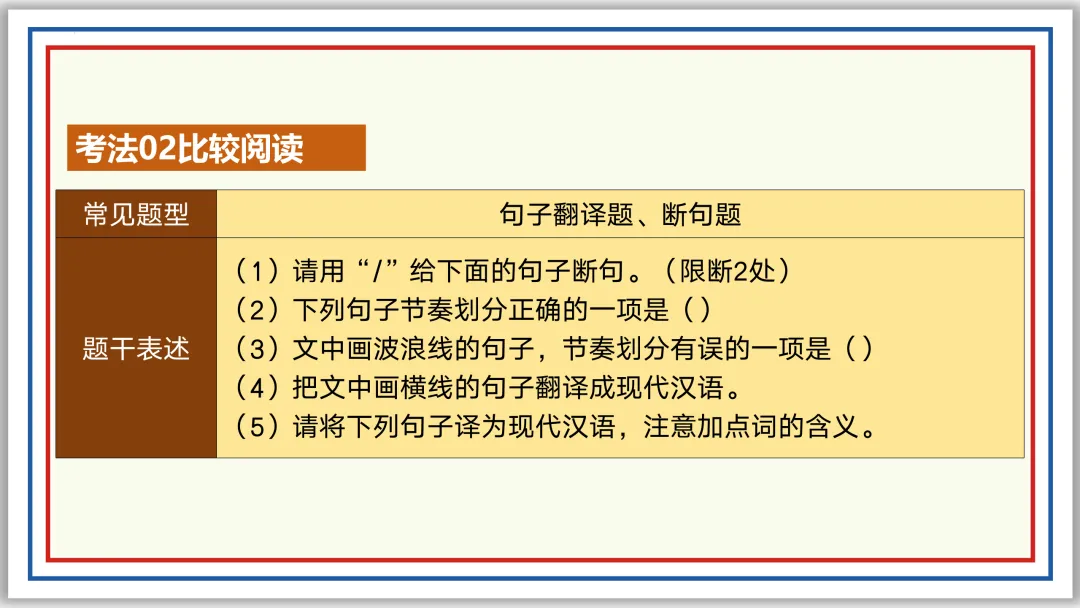 考法02比较阅读

| 常见题型 | 句子翻译题、断句题 |
|---|---|
| 题干表述 | （1）请用“/”给下面的句子断句。（限断2处）<br>（2）下列句子节奏划分正确的一项是（ ）<br>（3）文中画波浪线的句子，节奏划分有误的一项是（ ）<br>（4）把文中画横线的句子翻译成现代汉语。<br>（5）请将下列句子译为现代汉语，注意加点词的含义。 |